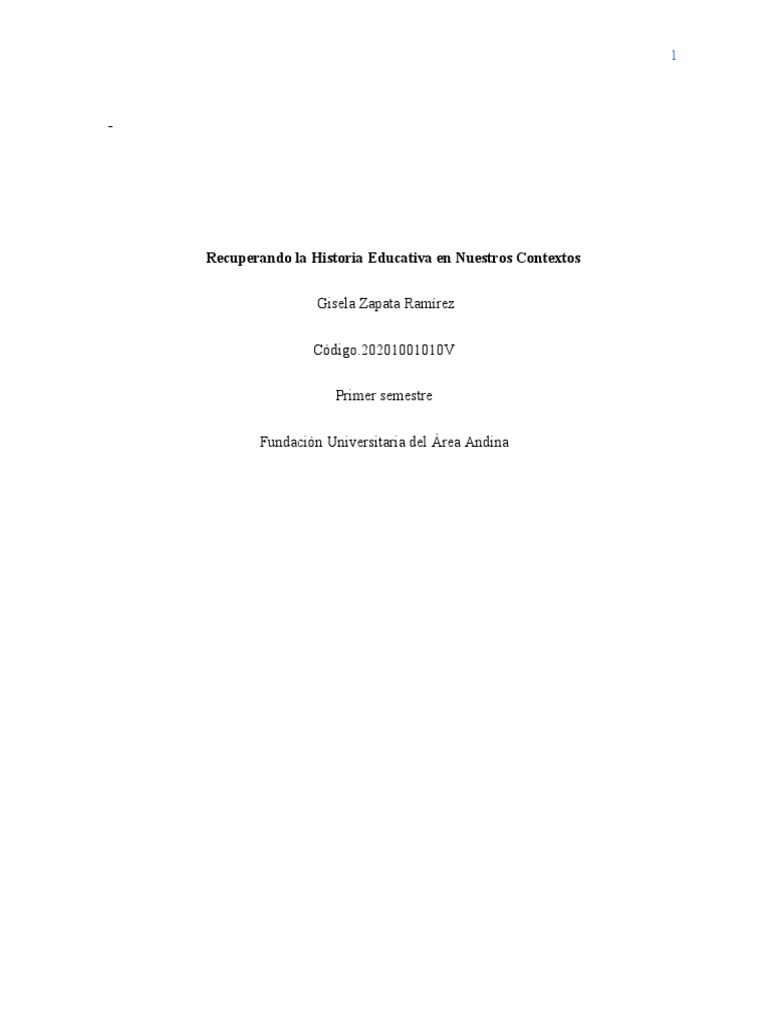 1

-

Recuperando la Historia Educativa en Nuestros Contextos

Gisela Zapata Ramírez

Código.20201001010V

Primer semestre

Fundación Universitaria del Área Andina